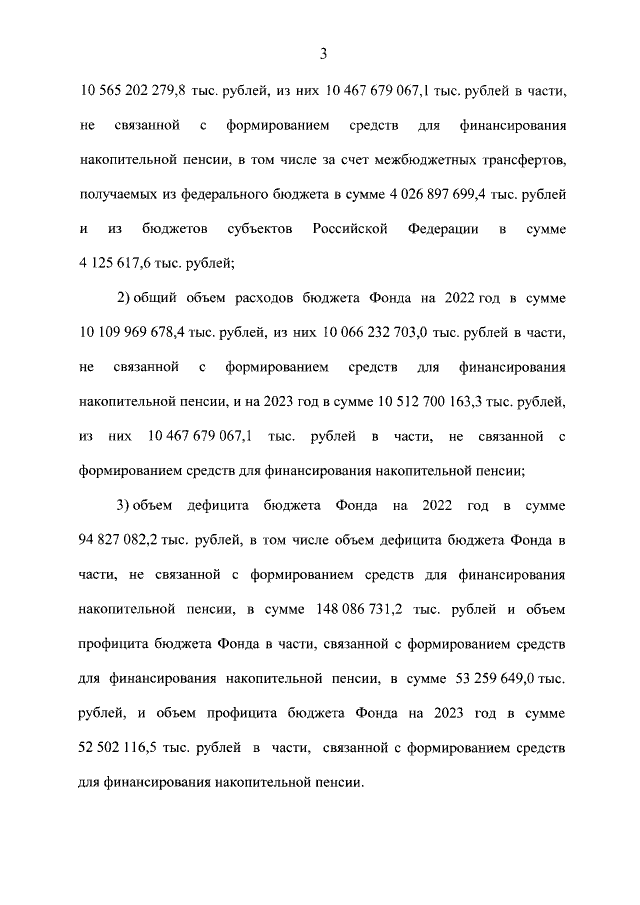 3

10 565 202 279,8 тыс. рублей, из них 10 467 679 067,1 тыс. рублей в части, не связанной с формированием средств для финансирования накопительной пенсии, в том числе за счет межбюджетных трансфертов, получаемых из федерального бюджета в сумме 4 026 897 699,4 тыс. рублей и из бюджетов субъектов Российской Федерации в сумме 4 125 617,6 тыс. рублей;

2) общий объем расходов бюджета Фонда на 2022 год в сумме 10 109 969 678,4 тыс. рублей, из них 10 066 232 703,0 тыс. рублей в части, не связанной с формированием средств для финансирования накопительной пенсии, и на 2023 год в сумме 10 512 700 163,3 тыс. рублей, из них 10 467 679 067,1 тыс. рублей в части, не связанной с формированием средств для финансирования накопительной пенсии;

3) объем дефицита бюджета Фонда на 2022 год в сумме 94 827 082,2 тыс. рублей, в том числе объем дефицита бюджета Фонда в части, не связанной с формированием средств для финансирования накопительной пенсии, в сумме 148 086 731,2 тыс. рублей и объем профицита бюджета Фонда в части, связанной с формированием средств для финансирования накопительной пенсии, в сумме 53 259 649,0 тыс. рублей, и объем профицита бюджета Фонда на 2023 год в сумме 52 502 116,5 тыс. рублей в части, связанной с формированием средств для финансирования накопительной пенсии.